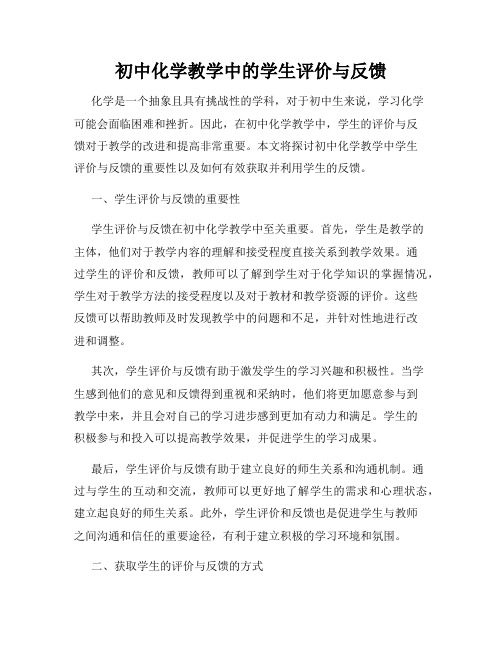 初中化学教学中的学生评价与反馈

化学是一个抽象且具有挑战性的学科，对于初中生来说，学习化学可能会面临困难和挫折。因此，在初中化学教学中，学生的评价与反馈对于教学的改进和提高非常重要。本文将探讨初中化学教学中学生评价与反馈的重要性以及如何有效获取并利用学生的反馈。

一、学生评价与反馈的重要性

学生评价与反馈在初中化学教学中至关重要。首先，学生是教学的主体，他们对于教学内容的理解和接受程度直接关系到教学效果。通过学生的评价和反馈，教师可以了解到学生对于化学知识的掌握情况，学生对于教学方法的接受程度以及对于教材和教学资源的评价。这些反馈可以帮助教师及时发现教学中的问题和不足，并针对性地进行改进和调整。

其次，学生评价与反馈有助于激发学生的学习兴趣和积极性。当学生感到他们的意见和反馈得到重视和采纳时，他们将更加愿意参与到教学中来，并且会对自己的学习进步感到更加有动力和满足。学生的积极参与和投入可以提高教学效果，并促进学生的学习成果。

最后，学生评价与反馈有助于建立良好的师生关系和沟通机制。通过与学生的互动和交流，教师可以更好地了解学生的需求和心理状态，建立起良好的师生关系。此外，学生评价和反馈也是促进学生与教师之间沟通和信任的重要途径，有利于建立积极的学习环境和氛围。

二、获取学生的评价与反馈的方式